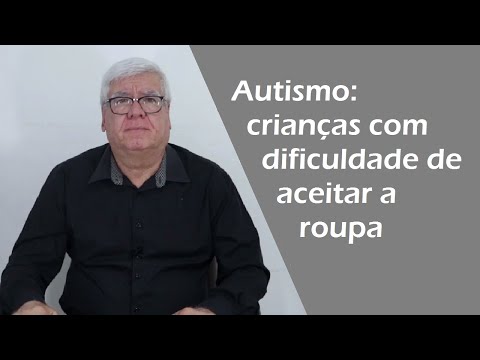 Autismo: crianças com dificuldade de aceitar a roupa